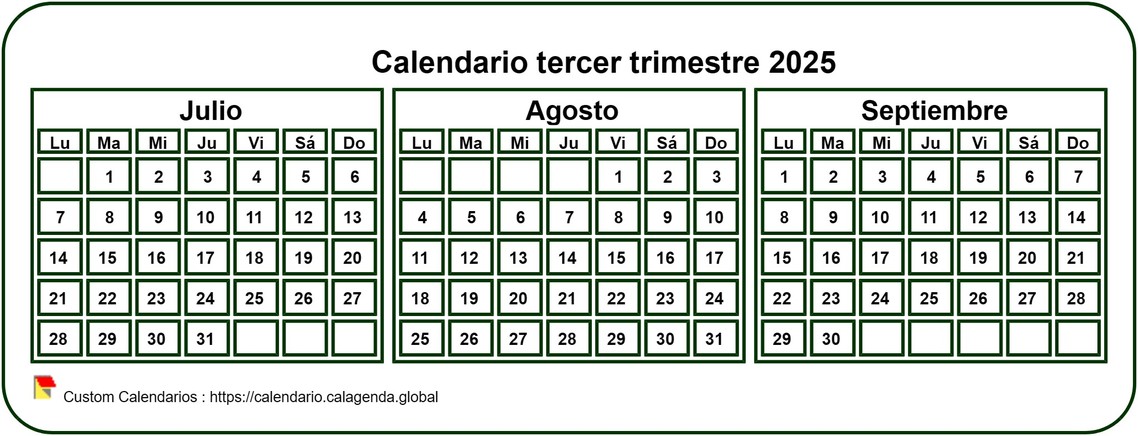 Calendario tercer trimestre 2025

Julio

| Lu | Ma | Mi | Ju | Vi | Sá | Do |
|---|---|---|---|---|---|---|
|  | 1 | 2 | 3 | 4 | 5 | 6 |
| 7 | 8 | 9 | 10 | 11 | 12 | 13 |
| 14 | 15 | 16 | 17 | 18 | 19 | 20 |
| 21 | 22 | 23 | 24 | 25 | 26 | 27 |
| 28 | 29 | 30 | 31 |  |  |  |

Agosto

| Lu | Ma | Mi | Ju | Vi | Sá | Do |
|---|---|---|---|---|---|---|
|  |  |  |  | 1 | 2 | 3 |
| 4 | 5 | 6 | 7 | 8 | 9 | 10 |
| 11 | 12 | 13 | 14 | 15 | 16 | 17 |
| 18 | 19 | 20 | 21 | 22 | 23 | 24 |
| 25 | 26 | 27 | 28 | 29 | 30 | 31 |

Septiembre

| Lu | Ma | Mi | Ju | Vi | Sá | Do |
|---|---|---|---|---|---|---|
| 1 | 2 | 3 | 4 | 5 | 6 | 7 |
| 8 | 9 | 10 | 11 | 12 | 13 | 14 |
| 15 | 16 | 17 | 18 | 19 | 20 | 21 |
| 22 | 23 | 24 | 25 | 26 | 27 | 28 |
| 29 | 30 |  |  |  |  |  |

Custom Calendarios : https://calendario.calagenda.global